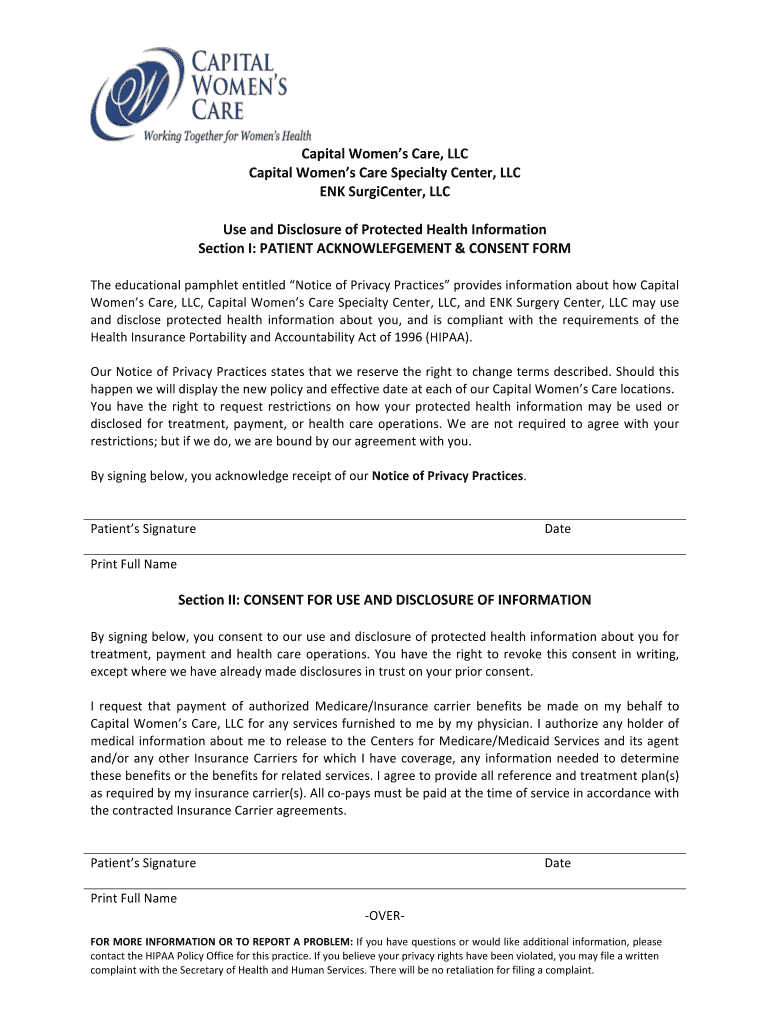 CAPITAL WOMEN'S CARE
Working Together for Women's Health

Capital Women's Care, LLC
Capital Women's Care Specialty Center, LLC
ENK SurgiCenter, LLC

Use and Disclosure of Protected Health Information
Section I: PATIENT ACKNOWLEFGEMENT & CONSENT FORM

The educational pamphlet entitled "Notice of Privacy Practices" provides information about how Capital Women's Care, LLC, Capital Women's Care Specialty Center, LLC, and ENK Surgery Center, LLC may use and disclose protected health information about you, and is compliant with the requirements of the Health Insurance Portability and Accountability Act of 1996 (HIPAA).

Our Notice of Privacy Practices states that we reserve the right to change terms described. Should this happen we will display the new policy and effective date at each of our Capital Women's Care locations. You have the right to request restrictions on how your protected health information may be used or disclosed for treatment, payment, or health care operations. We are not required to agree with your restrictions; but if we do, we are bound by our agreement with you.

By signing below, you acknowledge receipt of our Notice of Privacy Practices.

Patient's Signature Date

Print Full Name

Section II: CONSENT FOR USE AND DISCLOSURE OF INFORMATION

By signing below, you consent to our use and disclosure of protected health information about you for treatment, payment and health care operations. You have the right to revoke this consent in writing, except where we have already made disclosures in trust on your prior consent.

I request that payment of authorized Medicare/Insurance carrier benefits be made on my behalf to Capital Women's Care, LLC for any services furnished to me by my physician. I authorize any holder of medical information about me to release to the Centers for Medicare/Medicaid Services and its agent and/or any other Insurance Carriers for which I have coverage, any information needed to determine these benefits or the benefits for related services. I agree to provide all reference and treatment plan(s) as required by my insurance carrier(s). All co-pays must be paid at the time of service in accordance with the contracted Insurance Carrier agreements.

Patient's Signature Date

Print Full Name

-OVER-

FOR MORE INFORMATION OR TO REPORT A PROBLEM: If you have questions or would like additional information, please contact the HIPAA Policy Office for this practice. If you believe your privacy rights have been violated, you may file a written complaint with the Secretary of Health and Human Services. There will be no retaliation for filing a complaint.